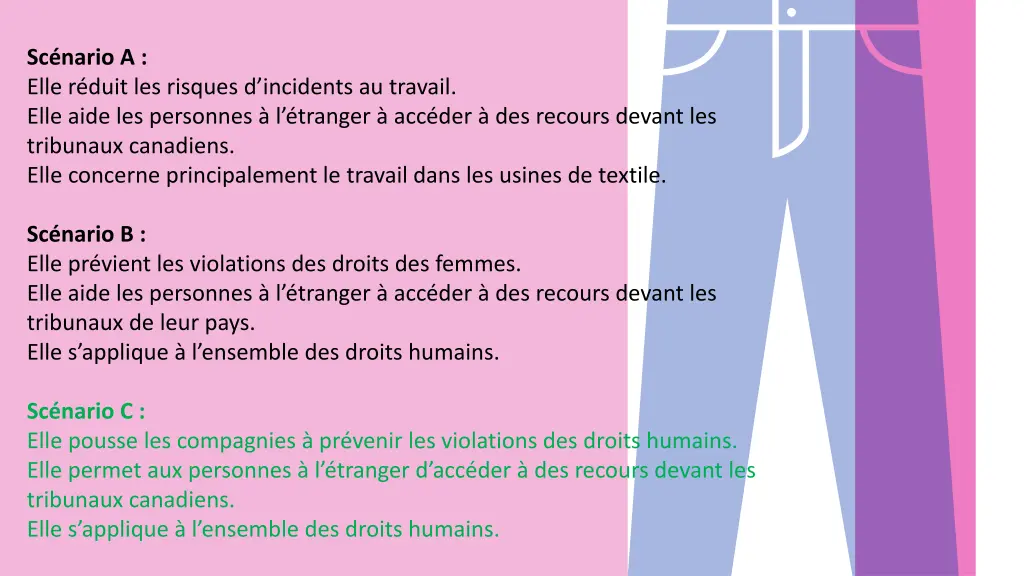 Scénario A :
Elle réduit les risques d'incidents au travail.
Elle aide les personnes à l'étranger à accéder à des recours devant les tribunaux canadiens.
Elle concerne principalement le travail dans les usines de textile.

Scénario B :
Elle prévient les violations des droits des femmes.
Elle aide les personnes à l'étranger à accéder à des recours devant les tribunaux de leur pays.
Elle s'applique à l'ensemble des droits humains.

Scénario C :
Elle pousse les compagnies à prévenir les violations des droits humains.
Elle permet aux personnes à l'étranger d'accéder à des recours devant les tribunaux canadiens.
Elle s'applique à l'ensemble des droits humains.